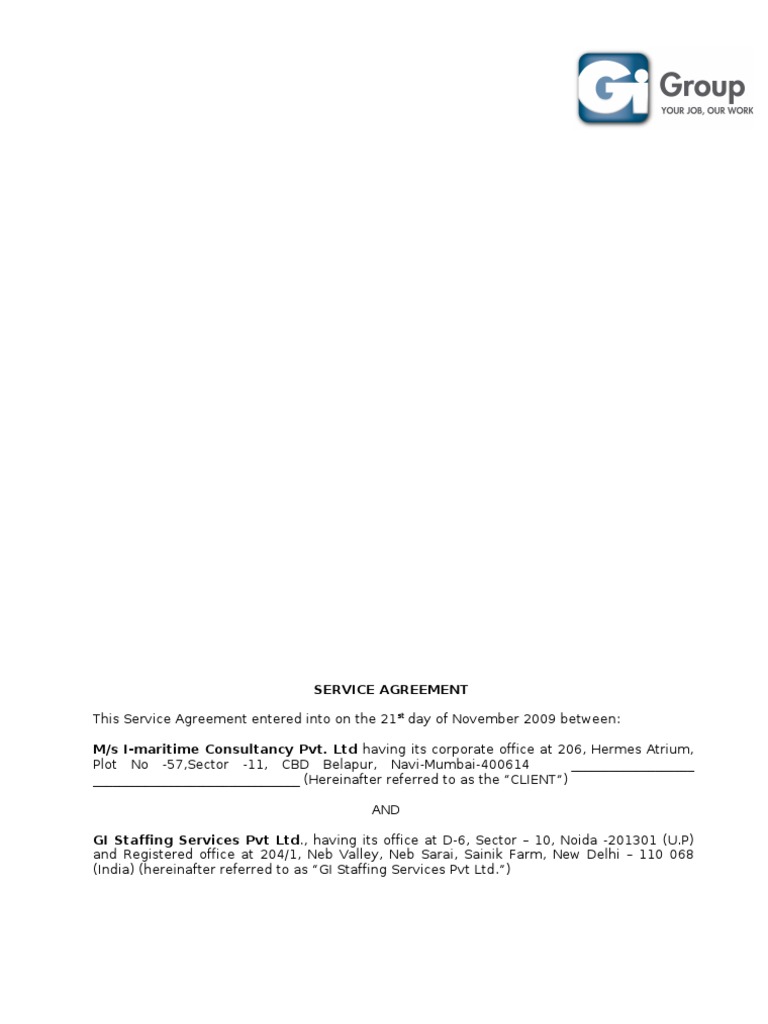 Gi Group
YOUR JOB, OUR WORK

SERVICE AGREEMENT

This Service Agreement entered into on the 21$^{st}$ day of November 2009 between:

M/s I-maritime Consultancy Pvt. Ltd having its corporate office at 206, Hermes Atrium, Plot No -57,Sector -11, CBD Belapur, Navi-Mumbai-400614 ________________ ____________________________ (Hereinafter referred to as the "CLIENT")

AND

GI Staffing Services Pvt Ltd., having its office at D-6, Sector – 10, Noida -201301 (U.P) and Registered office at 204/1, Neb Valley, Neb Sarai, Sainik Farm, New Delhi – 110 068 (India) (hereinafter referred to as "GI Staffing Services Pvt Ltd.")